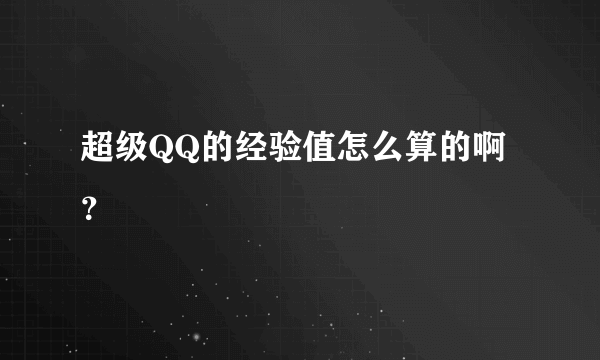 超级QQ的经验值怎么算的啊？